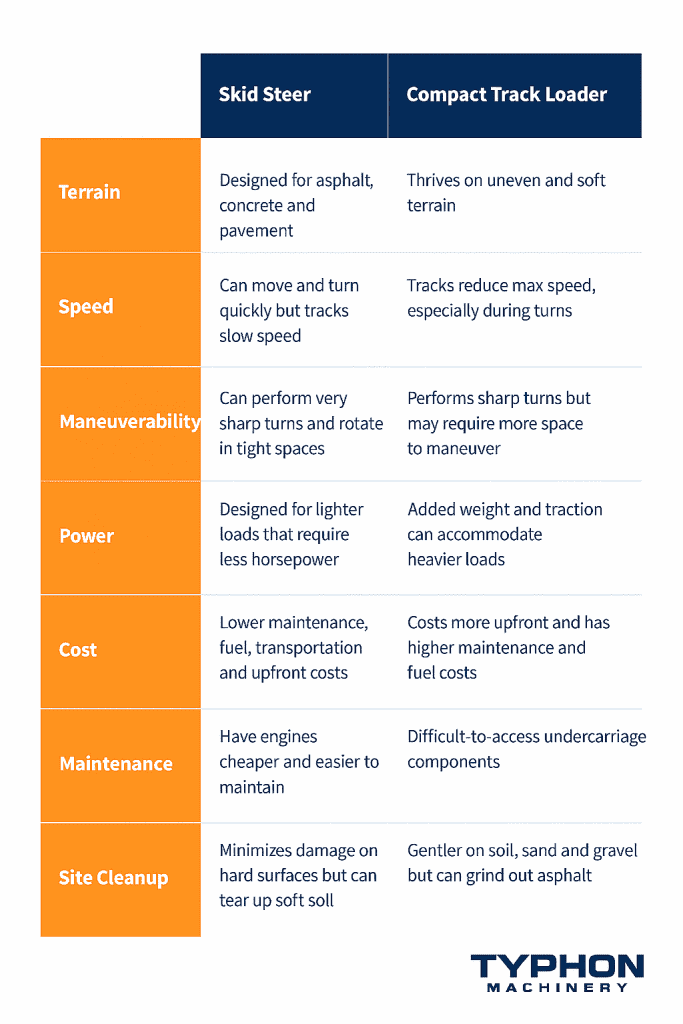 | | Skid Steer | Compact Track Loader |
|---|---|---|
| Terrain | Designed for asphalt, concrete and pavement | Thrives on uneven and soft terrain |
| Speed | Can move and turn quickly but tracks slow speed | Tracks reduce max speed, especially during turns |
| Maneuverability | Can perform very sharp turns and rotate in tight spaces | Performs sharp turns but may require more space to maneuver |
| Power | Designed for lighter loads that require less horsepower | Added weight and traction can accommodate heavier loads |
| Cost | Lower maintenance, fuel, transportation and upfront costs | Costs more upfront and has higher maintenance and fuel costs |
| Maintenance | Have engines cheaper and easier to maintain | Difficult-to-access undercarriage components |
| Site Cleanup | Minimizes damage on hard surfaces but can tear up soft soll | Gentler on soil, sand and gravel but can grind out asphalt |

TYPHON
MACHINERY